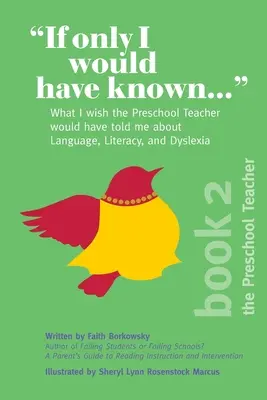 "If only I would have known..."

What I wish the Preschool Teacher would have told me about Language, Literacy, and Dyslexia

book 2
the Preschool Teacher

Written by Faith Borkowsky
Author of Failing Students or Failing Schools? A Parent's Guide to Reading Instruction and Intervention

Illustrated by Sheryl Lynn Rosenstock Marcus